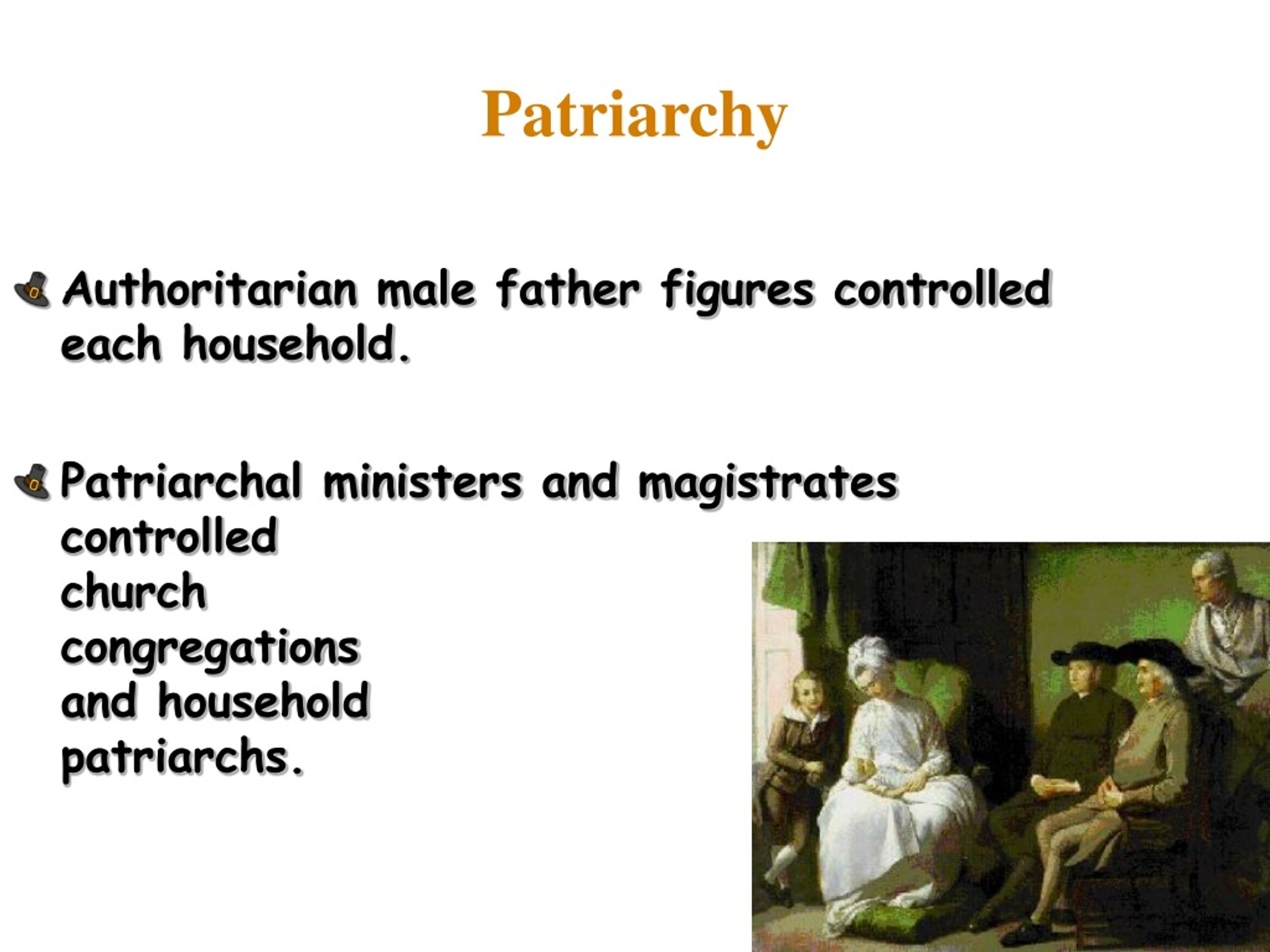 Patriarchy

Authoritarian male father figures controlled each household.

Patriarchal ministers and magistrates controlled church congregations and household patriarchs.